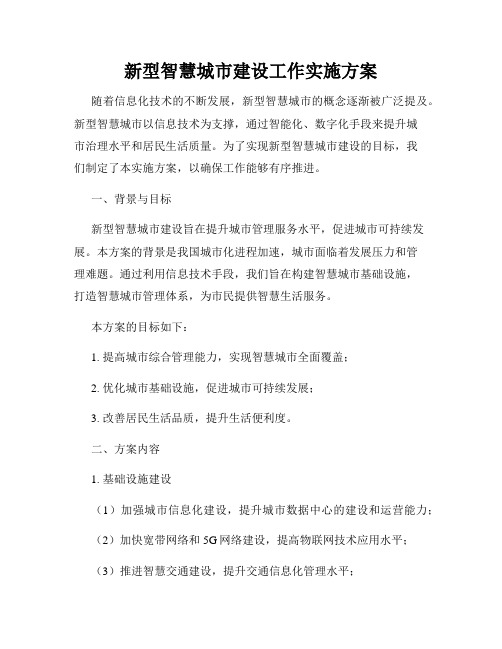 新型智慧城市建设工作实施方案

随着信息化技术的不断发展，新型智慧城市的概念逐渐被广泛提及。新型智慧城市以信息技术为支撑，通过智能化、数字化手段来提升城市治理水平和居民生活质量。为了实现新型智慧城市建设的目标，我们制定了本实施方案，以确保工作能够有序推进。

一、背景与目标

新型智慧城市建设旨在提升城市管理服务水平，促进城市可持续发展。本方案的背景是我国城市化进程加速，城市面临着发展压力和管理难题。通过利用信息技术手段，我们旨在构建智慧城市基础设施，打造智慧城市管理体系，为市民提供智慧生活服务。

本方案的目标如下：

1. 提高城市综合管理能力，实现智慧城市全面覆盖；

2. 优化城市基础设施，促进城市可持续发展；

3. 改善居民生活品质，提升生活便利度。

二、方案内容

1. 基础设施建设

（1）加强城市信息化建设，提升城市数据中心的建设和运营能力；

（2）加快宽带网络和 5G 网络建设，提高物联网技术应用水平；

（3）推进智慧交通建设，提升交通信息化管理水平；